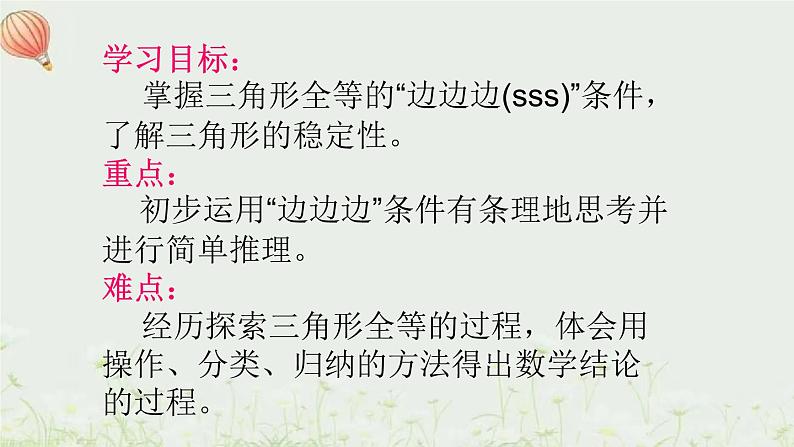 学习目标：

掌握三角形全等的“边边边(sss)”条件，了解三角形的稳定性。

重点：

初步运用“边边边”条件有条理地思考并进行简单推理。

难点：

经历探索三角形全等的过程，体会用操作、分类、归纳的方法得出数学结论的过程。